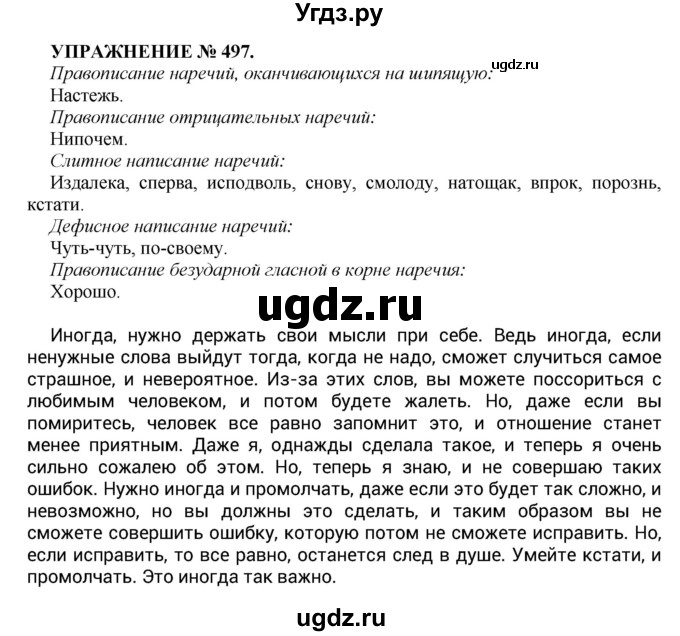 Угдз.ру

УПРАЖНЕНИЕ № 497.
Правописание наречий, оканчивающихся на шипящую: ugdz.ru
Настежь.
Правописание отрицательных наречий:
Нипочем.
Слитное написание наречий:
Издалека, сперва, исподволь, снову, смолоду, натощак, впрок, порознь, кстати.
Дефисное написание наречий:
Чуть-чуть, по-своему.
Правописание безударной гласной в корне наречия:
Хорошо.

ugdz.ru

Иногда, нужно держать свои мысли при себе. Ведь иногда, если ненужные слова выйдут тогда, когда не надо, сможет случиться самое страшное, и невероятное. Из-за этих слов, вы можете поссориться с любимым человеком, и потом будете жалеть. Но, даже если вы помиритесь, человек все равно запомнит это, и отношение станет менее приятным. Даже я, однажды сделала такое, и теперь я очень сильно сожалею об этом. Но, теперь я знаю, и не совершаю таких ошибок. Нужно иногда и промолчать, даже если это будет так сложно, и невозможно, но вы должны это сделать, и таким образом вы не сможете совершить ошибку, которую потом не сможете исправить. Но, если исправить, то все равно, останется след в душе. Умейте кстати, и промолчать. Это иногда так важно.

ugdz.ru